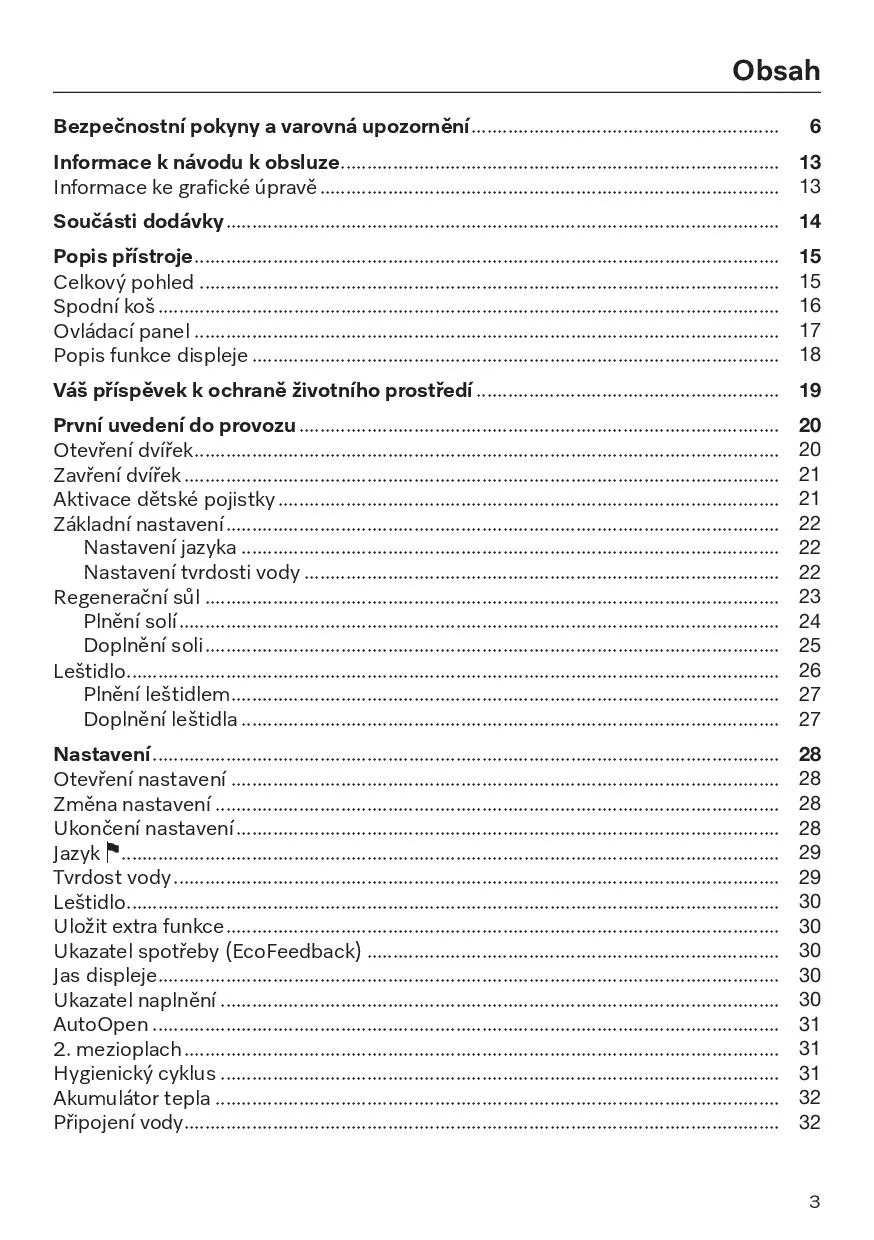 Obsah

Bezpečnostní pokyny a varovná upozornění .......... 6

Informace k návodu k obsluze .......... 13
Informace ke grafické úpravě .......... 13

Součásti dodávky .......... 14

Popis přístroje .......... 15
Celkový pohled .......... 15
Spodní koš .......... 16
Ovládací panel .......... 17
Popis funkce displeje .......... 18

Váš příspěvek k ochraně životního prostředí .......... 19

První uvedení do provozu .......... 20
Otevření dvířek .......... 20
Zavření dvířek .......... 21
Aktivace dětské pojistky .......... 21
Základní nastavení .......... 22
Nastavení jazyka .......... 22
Nastavení tvrdosti vody .......... 22
Regenerační sůl .......... 23
Plnění solí .......... 24
Doplnění soli .......... 25
Leštidlo .......... 26
Plnění leštidlem .......... 27
Doplnění leštidla .......... 27

Nastavení .......... 28
Otevření nastavení .......... 28
Změna nastavení .......... 28
Ukončení nastavení .......... 28
Jazyk .......... 29
Tvrdost vody .......... 29
Leštidlo .......... 30
Uložit extra funkce .......... 30
Ukazatel spotřeby (EcoFeedback) .......... 30
Jas displeje .......... 30
Ukazatel naplnění .......... 30
AutoOpen .......... 31
2. mezioplach .......... 31
Hygienický cyklus .......... 31
Akumulátor tepla .......... 32
Připojení vody .......... 32

3